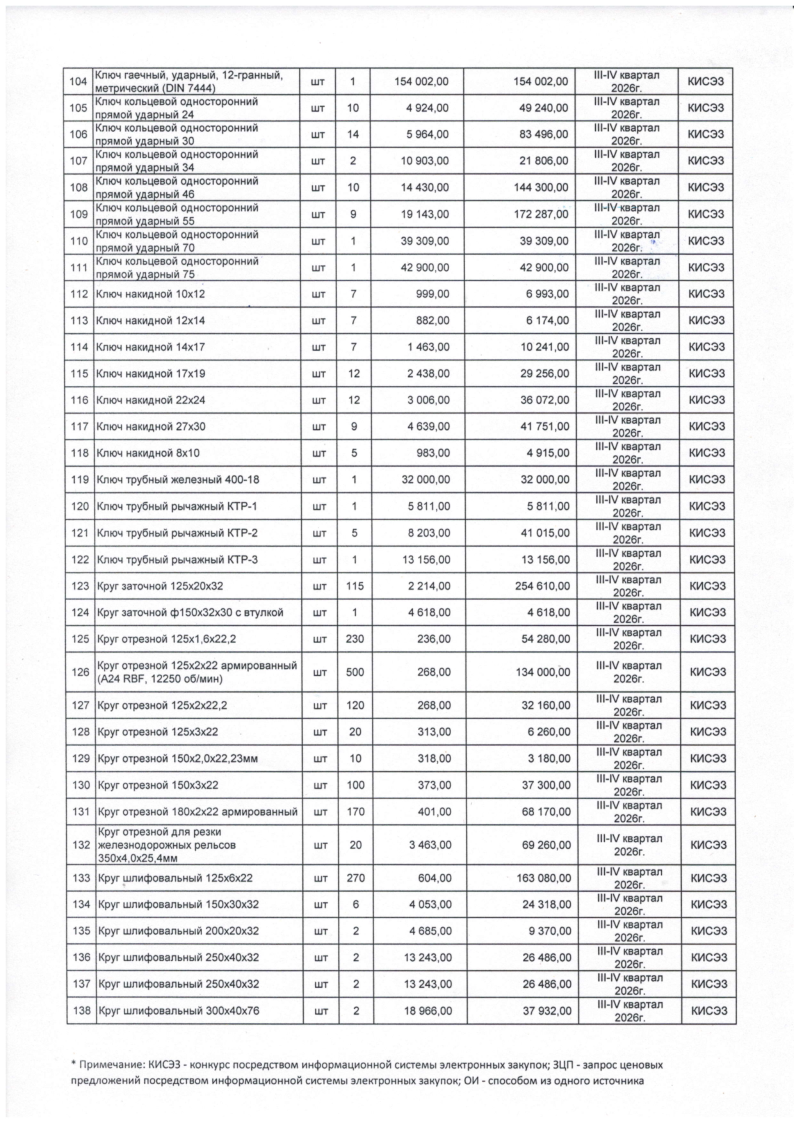 | 104 | Ключ гаечный, ударный, 12-гранный, метрический (DIN 7444) | шт | 1 | 154 002,00 | 154 002,00 | III-IV квартал 2026г. | КИСЭЗ |
|---|---|---|---|---|---|---|---|
| 105 | Ключ кольцевой односторонний прямой ударный 24 | шт | 10 | 4 924,00 | 49 240,00 | III-IV квартал 2026г. | КИСЭЗ |
| 106 | Ключ кольцевой односторонний прямой ударный 30 | шт | 14 | 5 964,00 | 83 496,00 | III-IV квартал 2026г. | КИСЭЗ |
| 107 | Ключ кольцевой односторонний прямой ударный 34 | шт | 2 | 10 903,00 | 21 806,00 | III-IV квартал 2026г. | КИСЭЗ |
| 108 | Ключ кольцевой односторонний прямой ударный 46 | шт | 10 | 14 430,00 | 144 300,00 | III-IV квартал 2026г. | КИСЭЗ |
| 109 | Ключ кольцевой односторонний прямой ударный 55 | шт | 9 | 19 143,00 | 172 287,00 | III-IV квартал 2026г. | КИСЭЗ |
| 110 | Ключ кольцевой односторонний прямой ударный 70 | шт | 1 | 39 309,00 | 39 309,00 | III-IV квартал 2026г. | КИСЭЗ |
| 111 | Ключ кольцевой односторонний прямой ударный 75 | шт | 1 | 42 900,00 | 42 900,00 | III-IV квартал 2026г. | КИСЭЗ |
| 112 | Ключ накидной 10х12 | шт | 7 | 999,00 | 6 993,00 | III-IV квартал 2026г. | КИСЭЗ |
| 113 | Ключ накидной 12х14 | шт | 7 | 882,00 | 6 174,00 | III-IV квартал 2026г. | КИСЭЗ |
| 114 | Ключ накидной 14х17 | шт | 7 | 1 463,00 | 10 241,00 | III-IV квартал 2026г. | КИСЭЗ |
| 115 | Ключ накидной 17х19 | шт | 12 | 2 438,00 | 29 256,00 | III-IV квартал 2026г. | КИСЭЗ |
| 116 | Ключ накидной 22х24 | шт | 12 | 3 006,00 | 36 072,00 | III-IV квартал 2026г. | КИСЭЗ |
| 117 | Ключ накидной 27х30 | шт | 9 | 4 639,00 | 41 751,00 | III-IV квартал 2026г. | КИСЭЗ |
| 118 | Ключ накидной 8х10 | шт | 5 | 983,00 | 4 915,00 | III-IV квартал 2026г. | КИСЭЗ |
| 119 | Ключ трубный железный 400-18 | шт | 1 | 32 000,00 | 32 000,00 | III-IV квартал 2026г. | КИСЭЗ |
| 120 | Ключ трубный рычажный КТР-1 | шт | 1 | 5 811,00 | 5 811,00 | III-IV квартал 2026г. | КИСЭЗ |
| 121 | Ключ трубный рычажный КТР-2 | шт | 5 | 8 203,00 | 41 015,00 | III-IV квартал 2026г. | КИСЭЗ |
| 122 | Ключ трубный рычажный КТР-3 | шт | 1 | 13 156,00 | 13 156,00 | III-IV квартал 2026г. | КИСЭЗ |
| 123 | Круг заточной 125х20х32 | шт | 115 | 2 214,00 | 254 610,00 | III-IV квартал 2026г. | КИСЭЗ |
| 124 | Круг заточной ф150х32х30 с втулкой | шт | 1 | 4 618,00 | 4 618,00 | III-IV квартал 2026г. | КИСЭЗ |
| 125 | Круг отрезной 125х1,6х22,2 | шт | 230 | 236,00 | 54 280,00 | III-IV квартал 2026г. | КИСЭЗ |
| 126 | Круг отрезной 125х2х22 армированный (A24 RBF, 12250 об/мин) | шт | 500 | 268,00 | 134 000,00 | III-IV квартал 2026г. | КИСЭЗ |
| 127 | Круг отрезной 125х2х22,2 | шт | 120 | 268,00 | 32 160,00 | III-IV квартал 2026г. | КИСЭЗ |
| 128 | Круг отрезной 125х3х22 | шт | 20 | 313,00 | 6 260,00 | III-IV квартал 2026г. | КИСЭЗ |
| 129 | Круг отрезной 150х2,0х22,23мм | шт | 10 | 318,00 | 3 180,00 | III-IV квартал 2026г. | КИСЭЗ |
| 130 | Круг отрезной 150х3х22 | шт | 100 | 373,00 | 37 300,00 | III-IV квартал 2026г. | КИСЭЗ |
| 131 | Круг отрезной 180х2х22 армированный | шт | 170 | 401,00 | 68 170,00 | III-IV квартал 2026г. | КИСЭЗ |
| 132 | Круг отрезной для резки железнодорожных рельсов 350х4,0х25,4мм | шт | 20 | 3 463,00 | 69 260,00 | III-IV квартал 2026г. | КИСЭЗ |
| 133 | Круг шлифовальный 125х6х22 | шт | 270 | 604,00 | 163 080,00 | III-IV квартал 2026г. | КИСЭЗ |
| 134 | Круг шлифовальный 150х30х32 | шт | 6 | 4 053,00 | 24 318,00 | III-IV квартал 2026г. | КИСЭЗ |
| 135 | Круг шлифовальный 200х20х32 | шт | 2 | 4 685,00 | 9 370,00 | III-IV квартал 2026г. | КИСЭЗ |
| 136 | Круг шлифовальный 250х40х32 | шт | 2 | 13 243,00 | 26 486,00 | III-IV квартал 2026г. | КИСЭЗ |
| 137 | Круг шлифовальный 250х40х32 | шт | 2 | 13 243,00 | 26 486,00 | III-IV квартал 2026г. | КИСЭЗ |
| 138 | Круг шлифовальный 300х40х76 | шт | 2 | 18 966,00 | 37 932,00 | III-IV квартал 2026г. | КИСЭЗ |

* Примечание: КИСЭЗ - конкурс посредством информационной системы электронных закупок; ЗЦП - запрос ценовых предложений посредством информационной системы электронных закупок; ОИ - способом из одного источника